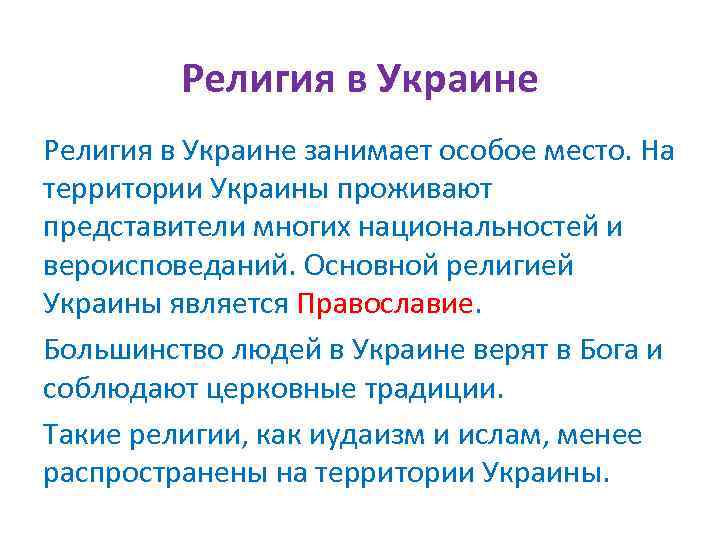 Религия в Украине

Религия в Украине занимает особое место. На территории Украины проживают представители многих национальностей и вероисповеданий. Основной религией Украины является Православие.

Большинство людей в Украине верят в Бога и соблюдают церковные традиции.

Такие религии, как иудаизм и ислам, менее распространены на территории Украины.